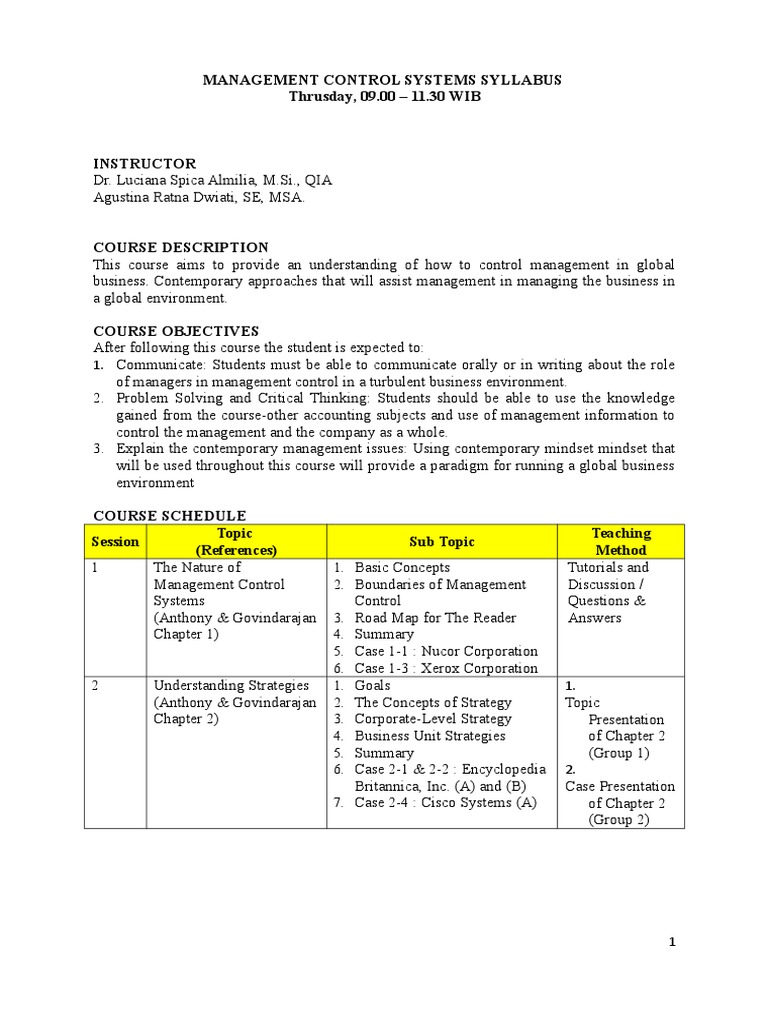 MANAGEMENT CONTROL SYSTEMS SYLLABUS
Thrusday, 09.00 – 11.30 WIB

INSTRUCTOR
Dr. Luciana Spica Almilia, M.Si., QIA
Agustina Ratna Dwiati, SE, MSA.

COURSE DESCRIPTION
This course aims to provide an understanding of how to control management in global business. Contemporary approaches that will assist management in managing the business in a global environment.

COURSE OBJECTIVES
After following this course the student is expected to:
1. Communicate: Students must be able to communicate orally or in writing about the role of managers in management control in a turbulent business environment.
2. Problem Solving and Critical Thinking: Students should be able to use the knowledge gained from the course-other accounting subjects and use of management information to control the management and the company as a whole.
3. Explain the contemporary management issues: Using contemporary mindset mindset that will be used throughout this course will provide a paradigm for running a global business environment

COURSE SCHEDULE

| Session | Topic (References) | Sub Topic | Teaching Method |
|---|---|---|---|
| 1 | The Nature of Management Control Systems (Anthony & Govindarajan Chapter 1) | 1. Basic Concepts 2. Boundaries of Management Control 3. Road Map for The Reader 4. Summary 5. Case 1-1 : Nucor Corporation 6. Case 1-3 : Xerox Corporation | Tutorials and Discussion / Questions & Answers |
| 2 | Understanding Strategies (Anthony & Govindarajan Chapter 2) | 1. Goals 2. The Concepts of Strategy 3. Corporate-Level Strategy 4. Business Unit Strategies 5. Summary 6. Case 2-1 & 2-2 : Encyclopedia Britannica, Inc. (A) and (B) 7. Case 2-4 : Cisco Systems (A) | 1. Topic Presentation of Chapter 2 (Group 1) 2. Case Presentation of Chapter 2 (Group 2) |

1